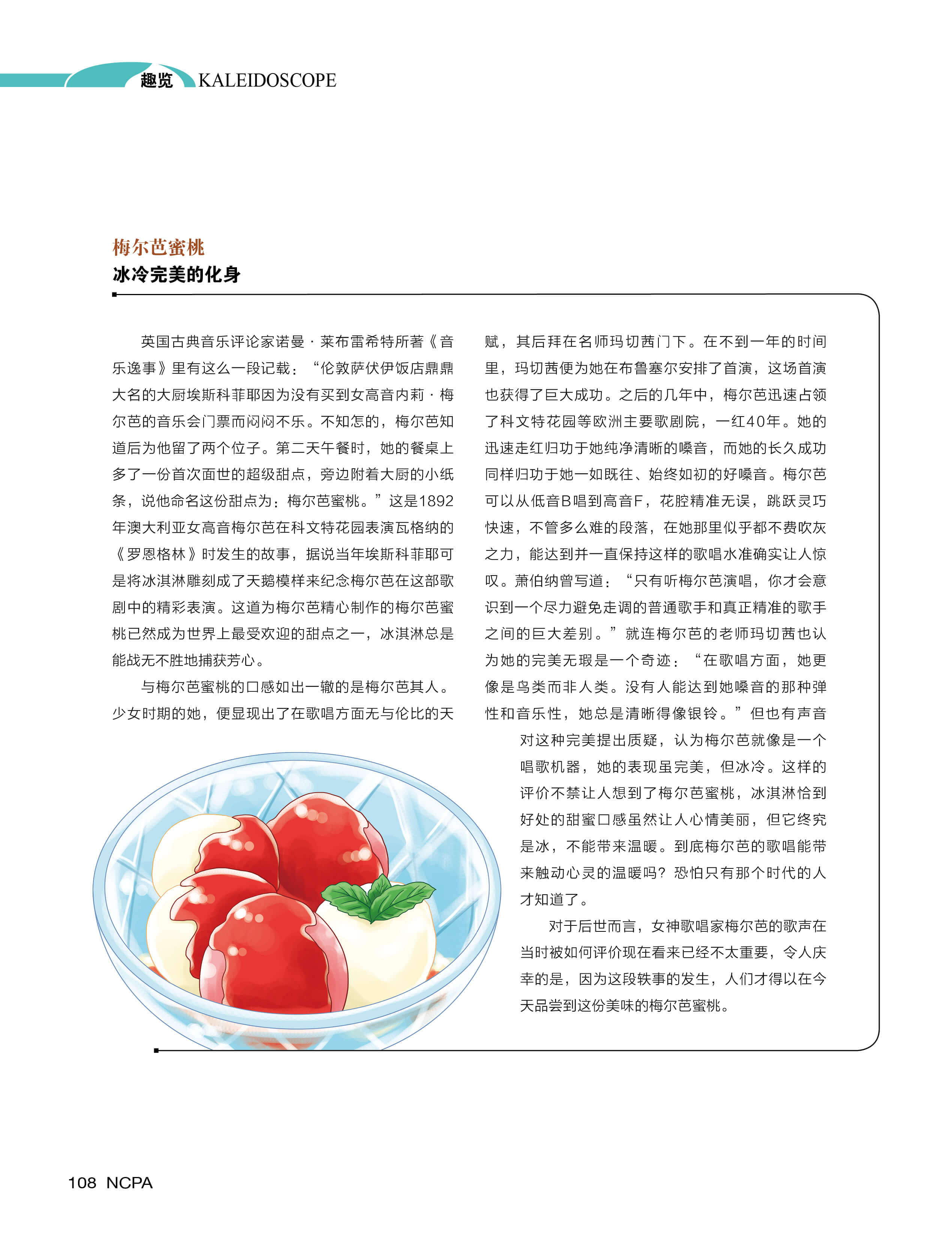 趣览 KALEIDOSCOPE

梅尔芭蜜桃
冰冷完美的化身

英国古典音乐评论家诺曼·莱布雷希特所著《音乐逸事》里有这么一段记载：“伦敦萨伏伊饭店鼎鼎大名的大厨埃斯科菲耶因为没有买到女高音内莉·梅尔芭的音乐会门票而闷闷不乐。不知怎的，梅尔芭知道后为他留了两个位子。第二天午餐时，她的餐桌上多了一份首次面世的超级甜点，旁边附着大厨的小纸条，说他命名这份甜点为：梅尔芭蜜桃。”这是1892年澳大利亚女高音梅尔芭在科文特花园表演瓦格纳的《罗恩格林》时发生的故事，据说当年埃斯科菲耶可是将冰淇淋雕刻成了天鹅模样来纪念梅尔芭在这部歌剧中的精彩表演。这道为梅尔芭精心制作的梅尔芭蜜桃已然成为世界上最受欢迎的甜点之一，冰淇淋总是能战无不胜地捕获芳心。

与梅尔芭蜜桃的口感如出一辙的是梅尔芭其人。少女时期的她，便显现出了在歌唱方面无与伦比的天赋，其后拜在名师玛切茜门下。在不到一年的时间里，玛切茜便为她在布鲁塞尔安排了首演，这场首演也获得了巨大成功。之后的几年中，梅尔芭迅速占领了科文特花园等欧洲主要歌剧院，一红40年。她的迅速走红归功于她纯净清晰的嗓音，而她的长久成功同样归功于她一如既往、始终如初的好嗓音。梅尔芭可以从低音B唱到高音F，花腔精准无误，跳跃灵巧快速，不管多么难的段落，在她那里似乎都不费吹灰之力，能达到并一直保持这样的歌唱水准确实让人惊叹。萧伯纳曾写道：“只有听梅尔芭演唱，你才会意识到一个尽力避免走调的普通歌手和真正精准的歌手之间的巨大差别。”就连梅尔芭的老师玛切茜也认为她的完美无瑕是一个奇迹：“在歌唱方面，她更像是鸟类而非人类。没有人能达到她嗓音的那种弹性和音乐性，她总是清晰得像银铃。”但也有声音对这种完美提出质疑，认为梅尔芭就像是一个唱歌机器，她的表现虽完美，但冰冷。这样的评价不禁让人想到了梅尔芭蜜桃，冰淇淋恰到好处的甜蜜口感虽然让人心情美丽，但它终究是冰，不能带来温暖。到底梅尔芭的歌唱能带来触动心灵的温暖吗？恐怕只有那个时代的人才知道了。

对于后世而言，女神歌唱家梅尔芭的歌声在当时被如何评价现在看来已经不太重要，令人庆幸的是，因为这段轶事的发生，人们才得以在今天品尝到这份美味的梅尔芭蜜桃。

108 NCPA